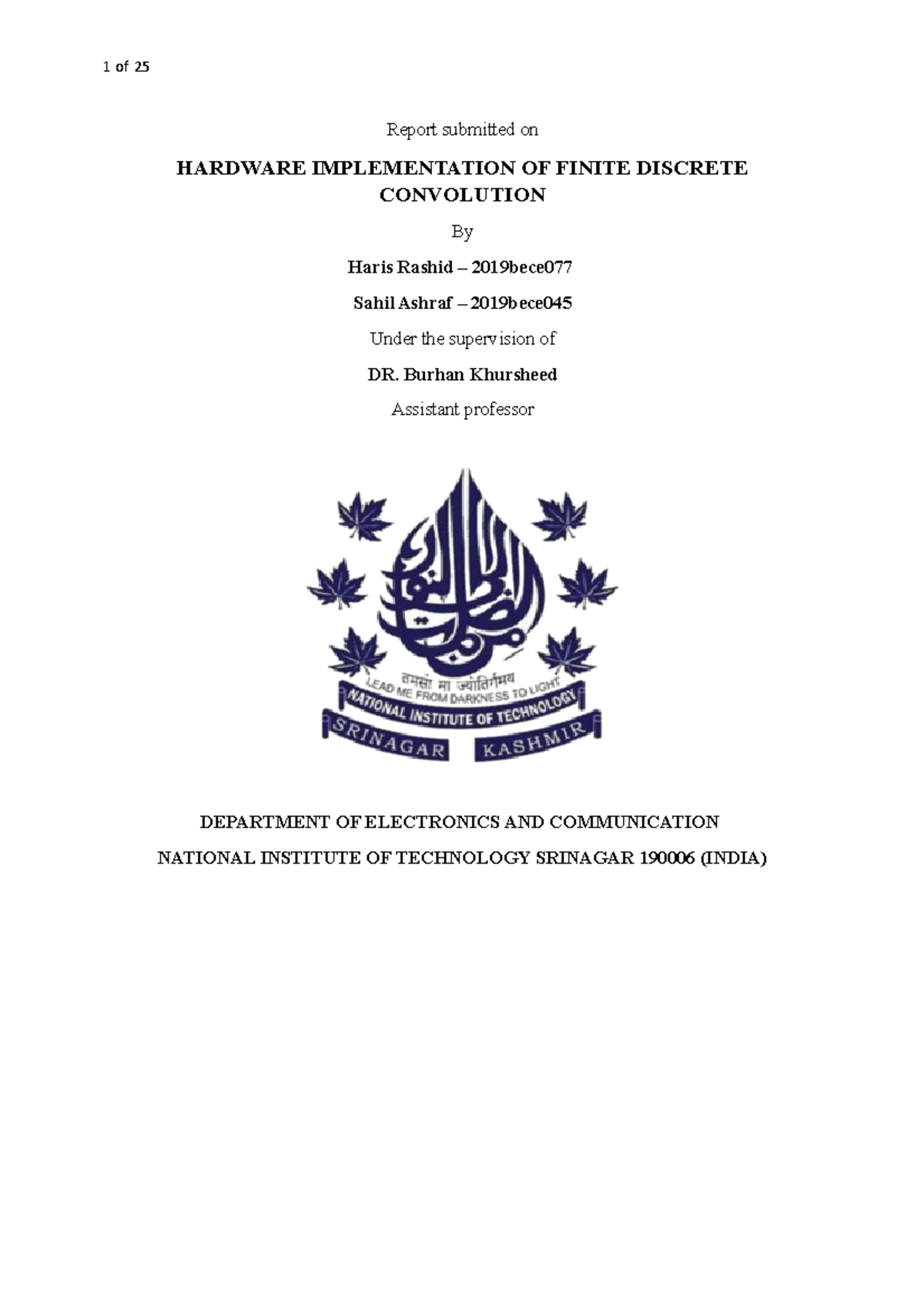 1 of 25

Report submitted on

HARDWARE IMPLEMENTATION OF FINITE DISCRETE CONVOLUTION

By

Haris Rashid – 2019bece077

Sahil Ashraf – 2019bece045

Under the supervision of

DR. Burhan Khursheed

Assistant professor

तमसो मा ज्योतिर्गमय
LEAD ME FROM DARKNESS TO LIGHT
NATIONAL INSTITUTE OF TECHNOLOGY
SRINAGAR KASHMIR

DEPARTMENT OF ELECTRONICS AND COMMUNICATION

NATIONAL INSTITUTE OF TECHNOLOGY SRINAGAR 190006 (INDIA)